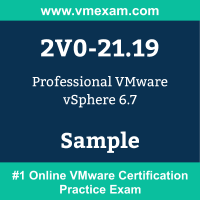 www.vmexam.com

2V0-21.19

Professional VMware vSphere 6.7

Sample

#1 Online VMware Certification Practice Exam